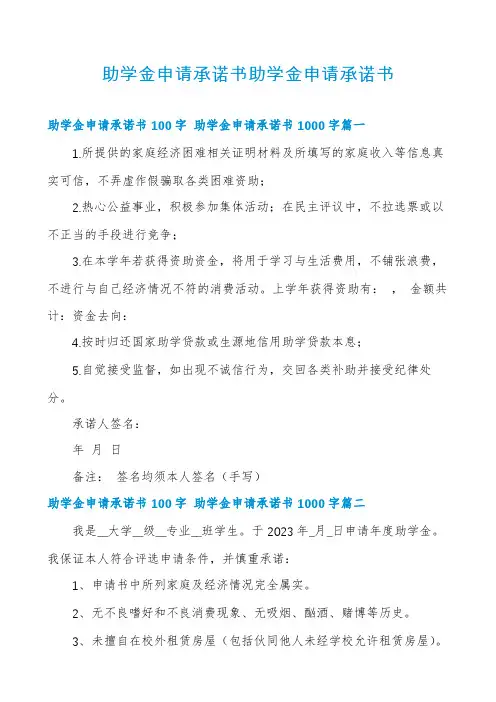 助学金申请承诺书助学金申请承诺书

助学金申请承诺书 100 字 助学金申请承诺书 1000 字篇一

1.所提供的家庭经济困难相关证明材料及所填写的家庭收入等信息真实可信，不弄虚作假骗取各类困难资助；

2.热心公益事业，积极参加集体活动；在民主评议中，不拉选票或以不正当的手段进行竞争；

3.在本学年若获得资助资金，将用于学习与生活费用，不铺张浪费，不进行与自己经济情况不符的消费活动。上学年获得资助有： ， 金额共计：资金去向：

4.按时归还国家助学贷款或生源地信用助学贷款本息；

5.自觉接受监督，如出现不诚信行为，交回各类补助并接受纪律处分。

承诺人签名：

年 月 日

备注： 签名均须本人签名（手写）

助学金申请承诺书 100 字 助学金申请承诺书 1000 字篇二

我是__大学__级__专业__班学生。于 2023 年_月_日申请年度助学金。我保证本人符合评选申请条件，并慎重承诺：

1、申请书中所列家庭及经济情况完全属实。

2、无不良嗜好和不良消费现象、无吸烟、酗酒、赌博等历史。

3、未擅自在校外租赁房屋（包括伙同他人未经学校允许租赁房屋）。